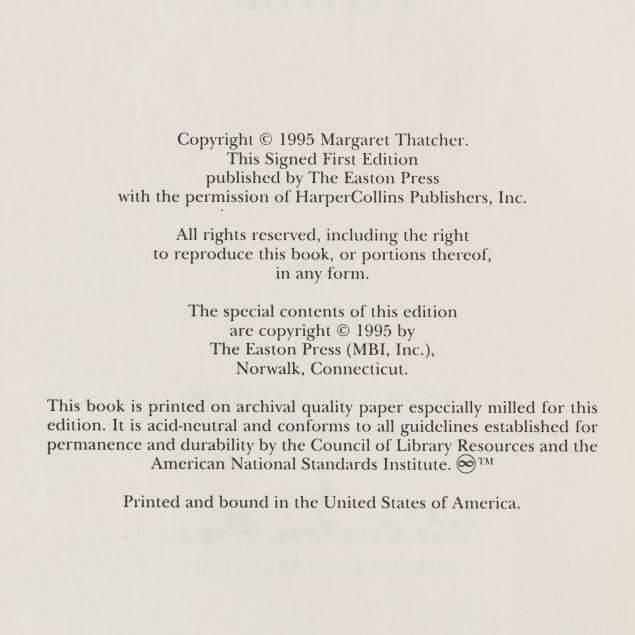 Copyright © 1995 Margaret Thatcher.
This Signed First Edition
published by The Easton Press
with the permission of HarperCollins Publishers, Inc.

All rights reserved, including the right
to reproduce this book, or portions thereof,
in any form.

The special contents of this edition
are copyright © 1995 by
The Easton Press (MBI, Inc.),
Norwalk, Connecticut.

This book is printed on archival quality paper especially milled for this edition. It is acid-neutral and conforms to all guidelines established for permanence and durability by the Council of Library Resources and the American National Standards Institute. ∞™

Printed and bound in the United States of America.